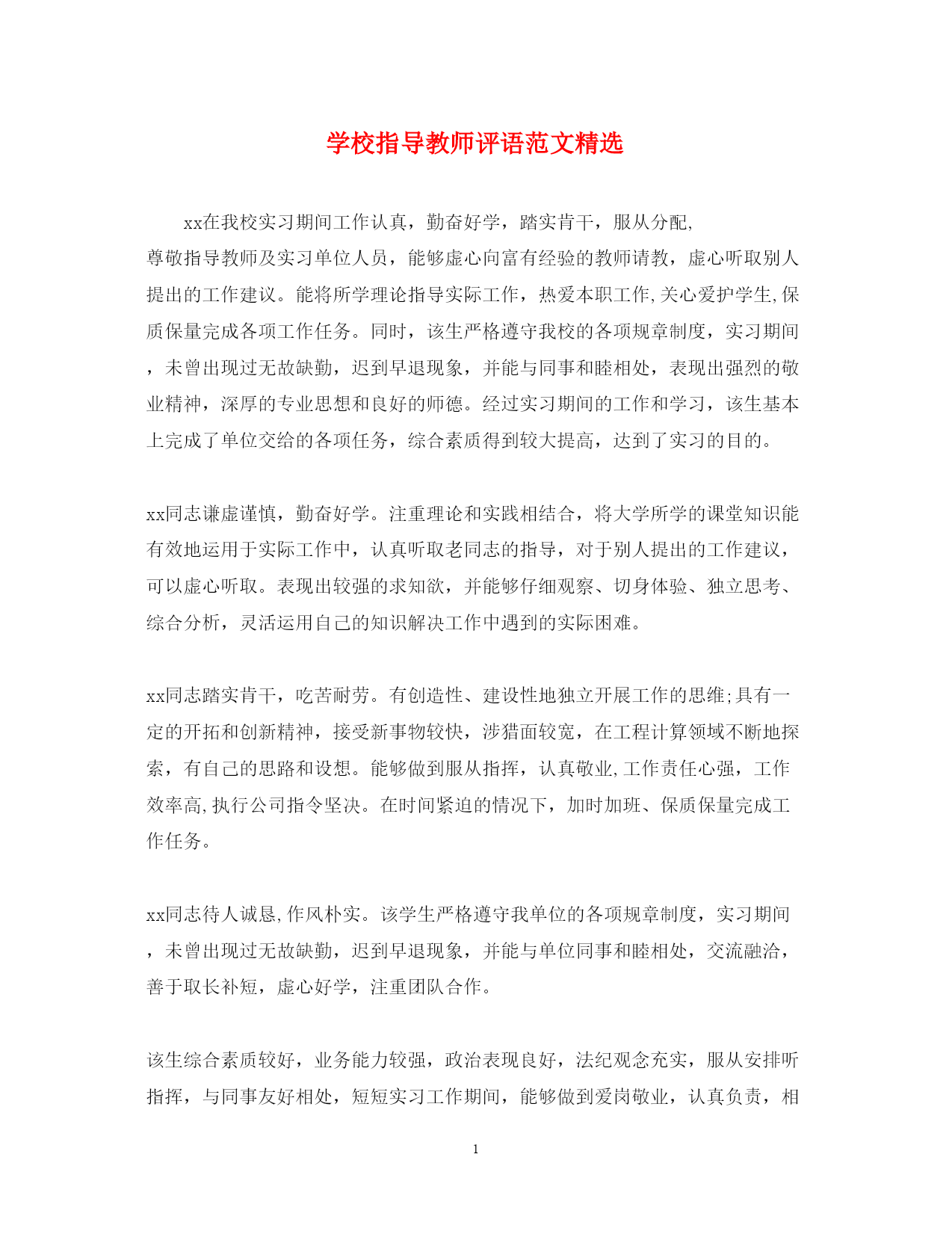 学校指导教师评语范文精选

xx在我校实习期间工作认真，勤奋好学，踏实肯干，服从分配,尊敬指导教师及实习单位人员，能够虚心向富有经验的教师请教，虚心听取别人提出的工作建议。能将所学理论指导实际工作，热爱本职工作,关心爱护学生,保质保量完成各项工作任务。同时，该生严格遵守我校的各项规章制度，实习期间，未曾出现过无故缺勤，迟到早退现象，并能与同事和睦相处，表现出强烈的敬业精神，深厚的专业思想和良好的师德。经过实习期间的工作和学习，该生基本上完成了单位交给的各项任务，综合素质得到较大提高，达到了实习的目的。

xx同志谦虚谨慎，勤奋好学。注重理论和实践相结合，将大学所学的课堂知识能有效地运用于实际工作中，认真听取老同志的指导，对于别人提出的工作建议，可以虚心听取。表现出较强的求知欲，并能够仔细观察、切身体验、独立思考、综合分析，灵活运用自己的知识解决工作中遇到的实际困难。

xx同志踏实肯干，吃苦耐劳。有创造性、建设性地独立开展工作的思维;具有一定的开拓和创新精神，接受新事物较快，涉猎面较宽，在工程计算领域不断地探索，有自己的思路和设想。能够做到服从指挥，认真敬业,工作责任心强，工作效率高,执行公司指令坚决。在时间紧迫的情况下，加时加班、保质保量完成工作任务。

xx同志待人诚恳,作风朴实。该学生严格遵守我单位的各项规章制度，实习期间，未曾出现过无故缺勤，迟到早退现象，并能与单位同事和睦相处，交流融洽，善于取长补短，虚心好学，注重团队合作。

该生综合素质较好，业务能力较强，政治表现良好，法纪观念充实，服从安排听指挥，与同事友好相处，短短实习工作期间，能够做到爱岗敬业，认真负责，相

1